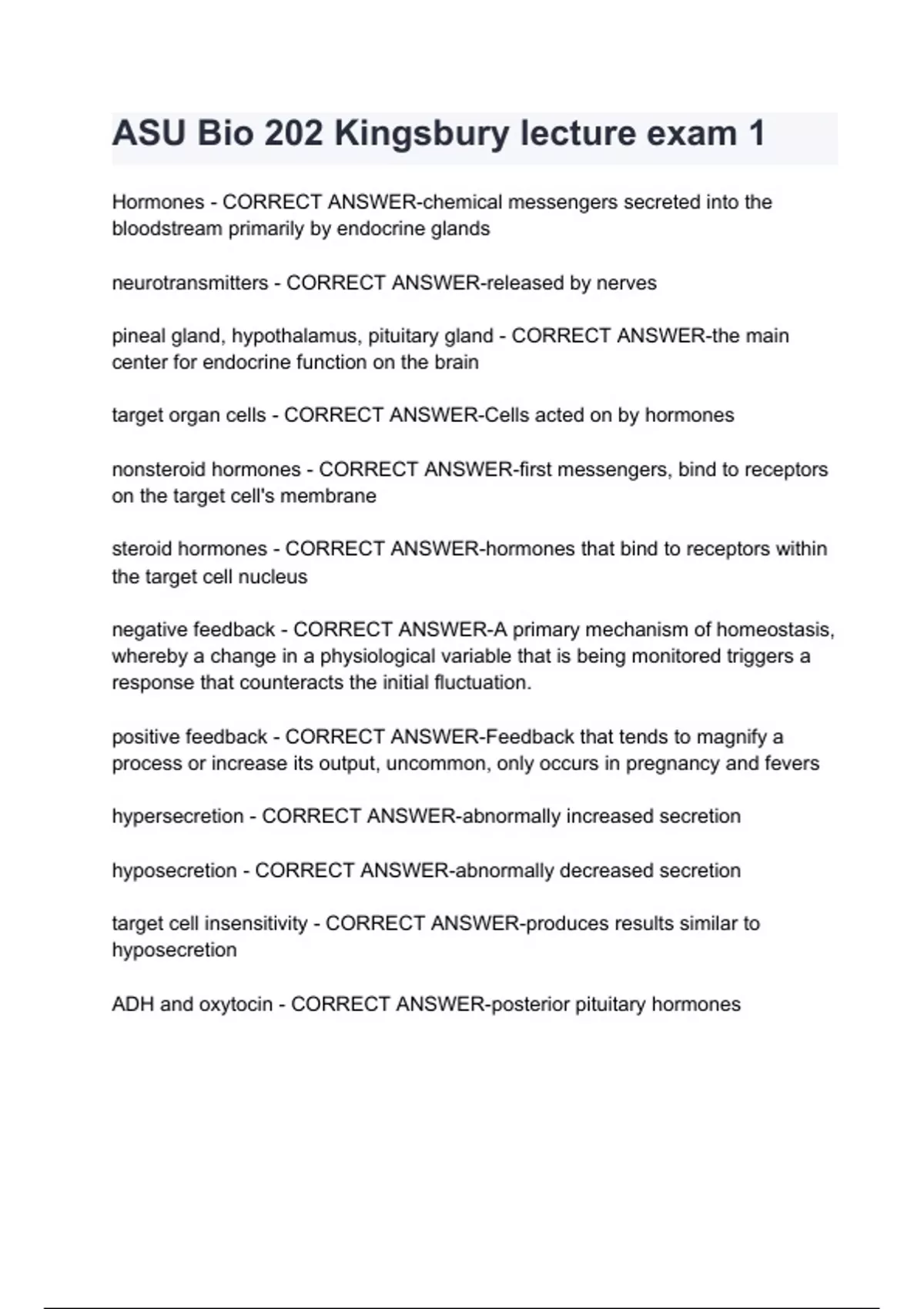 ASU Bio 202 Kingsbury lecture exam 1

Hormones - CORRECT ANSWER-chemical messengers secreted into the bloodstream primarily by endocrine glands

neurotransmitters - CORRECT ANSWER-released by nerves

pineal gland, hypothalamus, pituitary gland - CORRECT ANSWER-the main center for endocrine function on the brain

target organ cells - CORRECT ANSWER-Cells acted on by hormones

nonsteroid hormones - CORRECT ANSWER-first messengers, bind to receptors on the target cell's membrane

steroid hormones - CORRECT ANSWER-hormones that bind to receptors within the target cell nucleus

negative feedback - CORRECT ANSWER-A primary mechanism of homeostasis, whereby a change in a physiological variable that is being monitored triggers a response that counteracts the initial fluctuation.

positive feedback - CORRECT ANSWER-Feedback that tends to magnify a process or increase its output, uncommon, only occurs in pregnancy and fevers

hypersecretion - CORRECT ANSWER-abnormally increased secretion

hyposecretion - CORRECT ANSWER-abnormally decreased secretion

target cell insensitivity - CORRECT ANSWER-produces results similar to hyposecretion

ADH and oxytocin - CORRECT ANSWER-posterior pituitary hormones